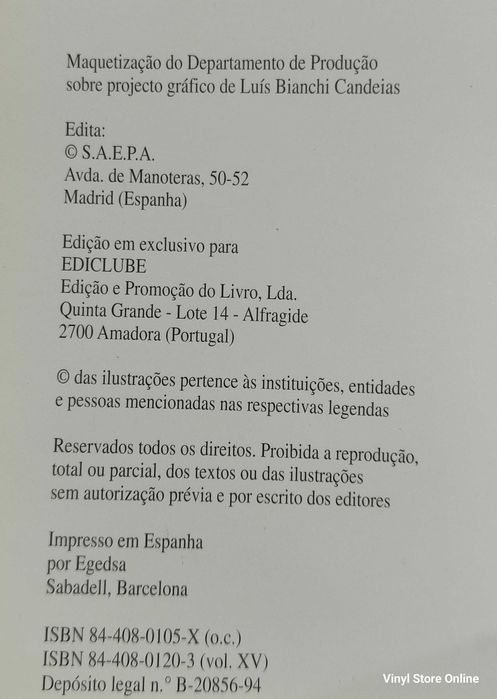 Maquetização do Departamento de Produção
sobre projecto gráfico de Luís Bianchi Candeias

Edita:
© S.A.E.P.A.
Avda. de Manoteras, 50-52
Madrid (Espanha)

Edição em exclusivo para
EDICLUBE
Edição e Promoção do Livro, Lda.
Quinta Grande - Lote 14 - Alfragide
2700 Amadora (Portugal)

© das ilustrações pertence às instituições, entidades e pessoas mencionadas nas respectivas legendas

Reservados todos os direitos. Proibida a reprodução, total ou parcial, dos textos ou das ilustrações sem autorização prévia e por escrito dos editores

Impresso em Espanha
por Egedsa
Sabadell, Barcelona

ISBN 84-408-0105-X (o.c.)
ISBN 84-408-0120-3 (vol. XV)
Depósito legal n.º B-20856-94

Vinyl Store Online